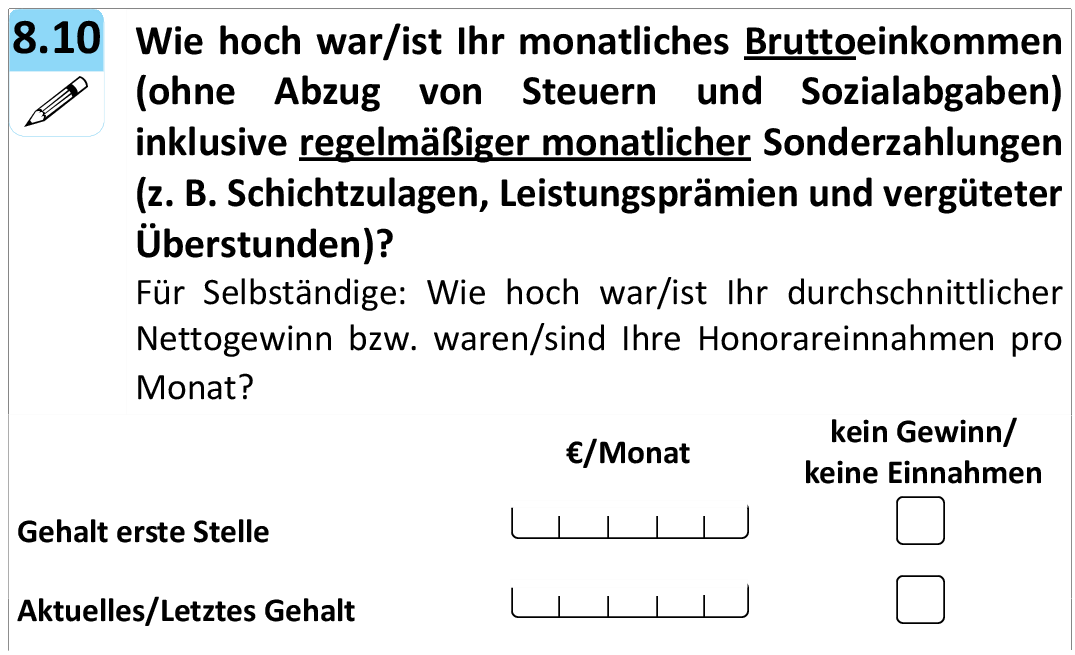 8.10

Wie hoch war/ist Ihr monatliches Bruttoeinkommen (ohne Abzug von Steuern und Sozialabgaben) inklusive regelmäßiger monatlicher Sonderzahlungen (z. B. Schichtzulagen, Leistungsprämien und vergüteter Überstunden)?

Für Selbständige: Wie hoch war/ist Ihr durchschnittlicher Nettogewinn bzw. waren/sind Ihre Honorareinnahmen pro Monat?

| | €/Monat | kein Gewinn/ keine Einnahmen |
|---|---|---|
| Gehalt erste Stelle | | |
| Aktuelles/Letztes Gehalt | | |